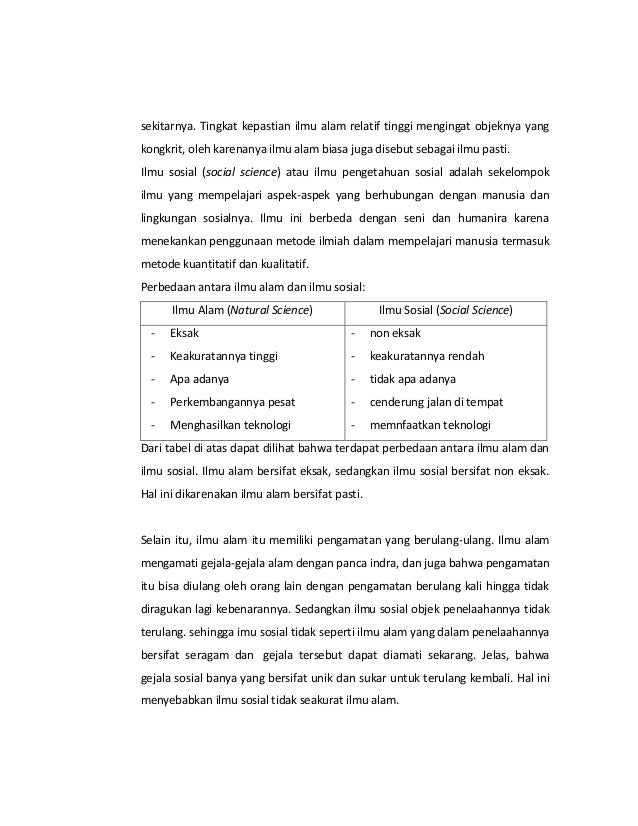 sekitarnya. Tingkat kepastian ilmu alam relatif tinggi mengingat objeknya yang kongkrit, oleh karenanya ilmu alam biasa juga disebut sebagai ilmu pasti.

Ilmu sosial (social science) atau ilmu pengetahuan sosial adalah sekelompok ilmu yang mempelajari aspek-aspek yang berhubungan dengan manusia dan lingkungan sosialnya. Ilmu ini berbeda dengan seni dan humanira karena menekankan penggunaan metode ilmiah dalam mempelajari manusia termasuk metode kuantitatif dan kualitatif.

Perbedaan antara ilmu alam dan ilmu sosial:

| Ilmu Alam (Natural Science) | Ilmu Sosial (Social Science) |
|---|---|
| - Eksak | - non eksak |
| - Keakuratannya tinggi | - keakuratannya rendah |
| - Apa adanya | - tidak apa adanya |
| - Perkembangannya pesat | - cenderung jalan di tempat |
| - Menghasilkan teknologi | - memnfaatkan teknologi |

Dari tabel di atas dapat dilihat bahwa terdapat perbedaan antara ilmu alam dan ilmu sosial. Ilmu alam bersifat eksak, sedangkan ilmu sosial bersifat non eksak. Hal ini dikarenakan ilmu alam bersifat pasti.

Selain itu, ilmu alam itu memiliki pengamatan yang berulang-ulang. Ilmu alam mengamati gejala-gejala alam dengan panca indra, dan juga bahwa pengamatan itu bisa diulang oleh orang lain dengan pengamatan berulang kali hingga tidak diragukan lagi kebenarannya. Sedangkan ilmu sosial objek penelaahannya tidak terulang. sehingga imu sosial tidak seperti ilmu alam yang dalam penelaahannya bersifat seragam dan gejala tersebut dapat diamati sekarang. Jelas, bahwa gejala sosial banya yang bersifat unik dan sukar untuk terulang kembali. Hal ini menyebabkan ilmu sosial tidak seakurat ilmu alam.